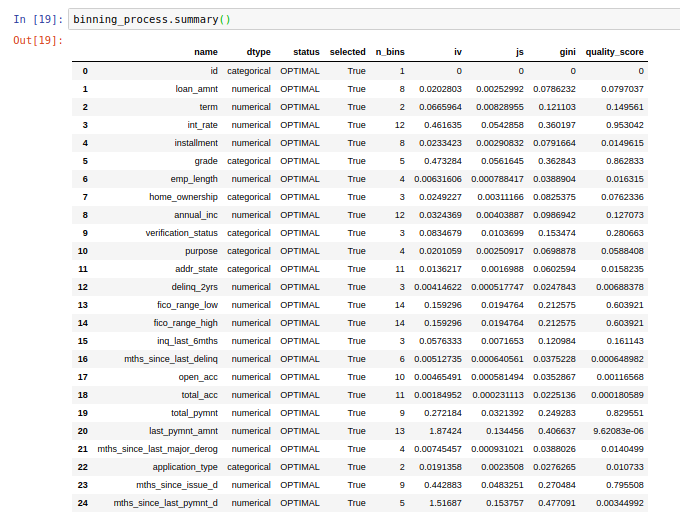 In [19]: binning_process.summary()

Out[19]:

| | name | dtype | status | selected | n_bins | iv | js | gini | quality_score |
|---|---|---|---|---|---|---|---|---|---|
| 0 | id | categorical | OPTIMAL | True | 1 | 0 | 0 | 0 | 0 |
| 1 | loan_amnt | numerical | OPTIMAL | True | 8 | 0.0202803 | 0.00252992 | 0.0786232 | 0.0797037 |
| 2 | term | numerical | OPTIMAL | True | 2 | 0.0665964 | 0.00828955 | 0.121103 | 0.149561 |
| 3 | int_rate | numerical | OPTIMAL | True | 12 | 0.461635 | 0.0542858 | 0.360197 | 0.953042 |
| 4 | installment | numerical | OPTIMAL | True | 8 | 0.0233423 | 0.00290832 | 0.0791664 | 0.0149615 |
| 5 | grade | categorical | OPTIMAL | True | 5 | 0.473284 | 0.0561645 | 0.362843 | 0.862833 |
| 6 | emp_length | numerical | OPTIMAL | True | 4 | 0.00631606 | 0.000788417 | 0.0388904 | 0.016315 |
| 7 | home_ownership | categorical | OPTIMAL | True | 3 | 0.0249227 | 0.00311166 | 0.0825375 | 0.0762336 |
| 8 | annual_inc | numerical | OPTIMAL | True | 12 | 0.0324369 | 0.00403887 | 0.0986942 | 0.127073 |
| 9 | verification_status | categorical | OPTIMAL | True | 3 | 0.0834679 | 0.0103699 | 0.153474 | 0.280663 |
| 10 | purpose | categorical | OPTIMAL | True | 4 | 0.0201059 | 0.00250917 | 0.0698878 | 0.0588408 |
| 11 | addr_state | categorical | OPTIMAL | True | 11 | 0.0136217 | 0.0016988 | 0.0602594 | 0.0158235 |
| 12 | delinq_2yrs | numerical | OPTIMAL | True | 3 | 0.00414622 | 0.000517747 | 0.0247843 | 0.00688378 |
| 13 | fico_range_low | numerical | OPTIMAL | True | 14 | 0.159296 | 0.0194764 | 0.212575 | 0.603921 |
| 14 | fico_range_high | numerical | OPTIMAL | True | 14 | 0.159296 | 0.0194764 | 0.212575 | 0.603921 |
| 15 | inq_last_6mths | numerical | OPTIMAL | True | 3 | 0.0576333 | 0.0071653 | 0.120984 | 0.161143 |
| 16 | mths_since_last_delinq | numerical | OPTIMAL | True | 6 | 0.00512735 | 0.000640561 | 0.0375228 | 0.000648982 |
| 17 | open_acc | numerical | OPTIMAL | True | 10 | 0.00465491 | 0.000581494 | 0.0352867 | 0.00116568 |
| 18 | total_acc | numerical | OPTIMAL | True | 11 | 0.00184952 | 0.000231113 | 0.0225136 | 0.000180589 |
| 19 | total_pymnt | numerical | OPTIMAL | True | 9 | 0.272184 | 0.0321392 | 0.249283 | 0.829551 |
| 20 | last_pymnt_amnt | numerical | OPTIMAL | True | 13 | 1.87424 | 0.134456 | 0.406637 | 9.62083e-06 |
| 21 | mths_since_last_major_derog | numerical | OPTIMAL | True | 4 | 0.00745457 | 0.000931021 | 0.0388026 | 0.0140499 |
| 22 | application_type | categorical | OPTIMAL | True | 2 | 0.0191358 | 0.0023508 | 0.0276265 | 0.010733 |
| 23 | mths_since_issue_d | numerical | OPTIMAL | True | 9 | 0.442883 | 0.0483251 | 0.270484 | 0.795508 |
| 24 | mths_since_last_pymnt_d | numerical | OPTIMAL | True | 5 | 1.51687 | 0.153757 | 0.477091 | 0.00344992 |